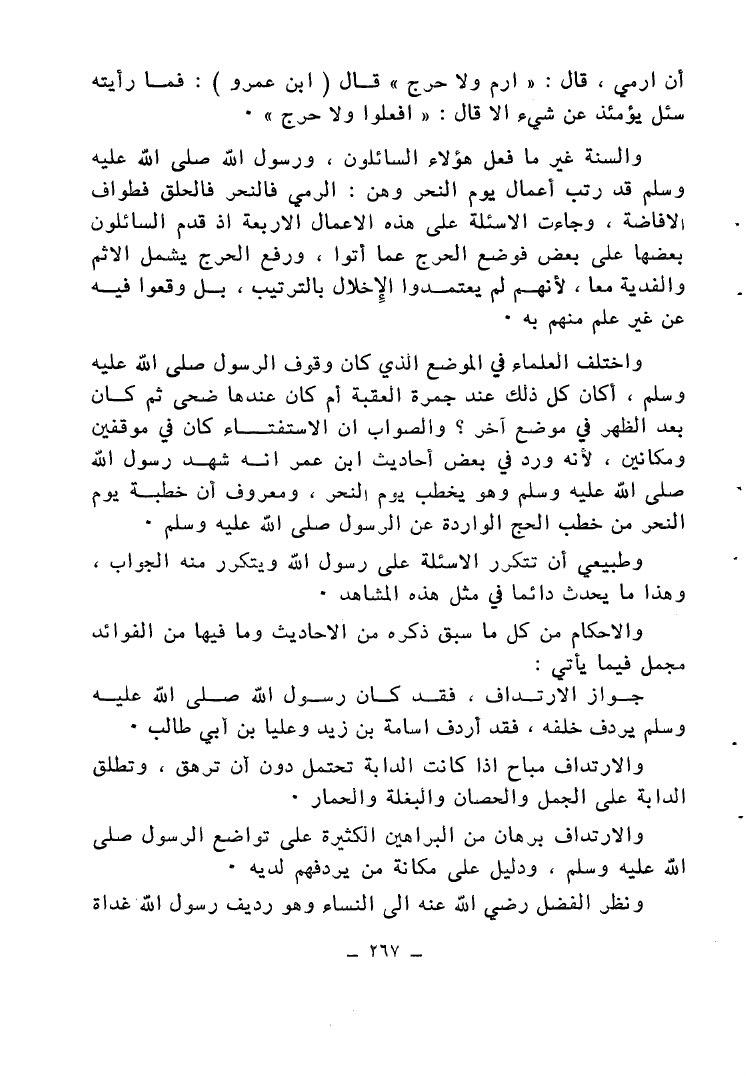 أن ارمي ، قال : « ارم ولا حرج » قال ( ابن عمرو ) : فما رأيته سئل يؤمئذ عن شيء الا قال : « افعلوا ولا حرج » ٠

والسنة غير ما فعل هؤلاء السائلون ، ورسول الله صلى الله عليه وسلم قد رتب أعمال يوم النحر وهن : الرمي فالنحر فالحلق فطواف الافاضة ، وجاءت الاسئلة على هذه الاعمال الاربعة اذ قدم السائلون بعضها على بعض فوضع الحرج عما أتوا ، ورفع الحرج يشمل الاثم والفدية معا ، لأنهم لم يعتمدوا الإخلال بالترتيب ، بل وقعوا فيه عن غير علم منهم به ٠

واختلف العلماء في الموضع الذي كان وقوف الرسول صلى الله عليه وسلم ، أكان كل ذلك عند جمرة العقبة أم كان عندها ضحى ثم كان بعد الظهر في موضع آخر ؟ والصواب ان الاستفتاء كان في موقفين ومكانين ، لأنه ورد في بعض أحاديث ابن عمر انه شهد رسول الله صلى الله عليه وسلم وهو يخطب يوم النحر ، ومعروف أن خطبة يوم النحر من خطب الحج الواردة عن الرسول صلى الله عليه وسلم ٠

وطبيعي أن تتكرر الاسئلة على رسول الله ويتكرر منه الجواب ، وهذا ما يحدث دائما في مثل هذه المشاهد ٠

والاحكام من كل ما سبق ذكره من الاحاديث وما فيها من الفوائد مجمل فيما يأتي :

جواز الارتداف ، فقد كان رسول الله صلى الله عليه وسلم يردف خلفه ، فقد أردف اسامة بن زيد وعليا بن أبي طالب ٠

والارتداف مباح اذا كانت الدابة تحتمل دون أن ترهق ، وتطلق الدابة على الجمل والحصان والبغلة والحمار ٠

والارتداف برهان من البراهين الكثيرة على تواضع الرسول صلى الله عليه وسلم ، ودليل على مكانة من يردفهم لديه ٠

ونظر الفضل رضي الله عنه الى النساء وهو رديف رسول الله غداة

— ٢٦٧ —